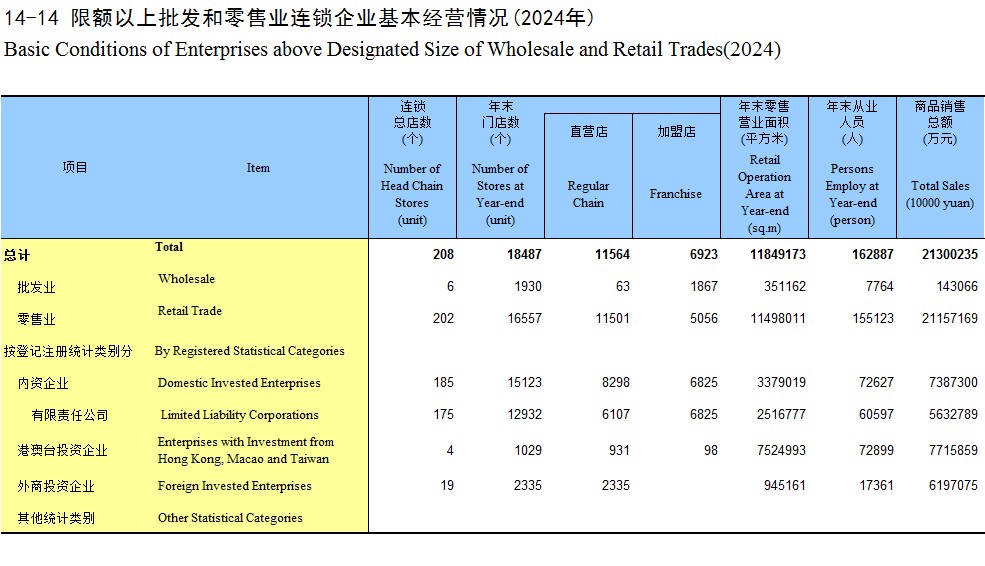 14-14 限额以上批发和零售业连锁企业基本经营情况(2024年)
Basic Conditions of Enterprises above Designated Size of Wholesale and Retail Trades(2024)

| 项目 | Item | 连锁总店数(个) Number of Head Chain Stores (unit) | 年末门店数(个) Number of Stores at Year-end (unit) | 直营店 Regular Chain | 加盟店 Franchise | 年末零售营业面积(平方米) Retail Operation Area at Year-end (sq.m) | 年末从业人员(人) Persons Employ at Year-end (person) | 商品销售总额(万元) Total Sales (10000 yuan) |
|---|---|---|---|---|---|---|---|---|
| 总计 | Total | 208 | 18487 | 11564 | 6923 | 11849173 | 162887 | 21300235 |
| 批发业 | Wholesale | 6 | 1930 | 63 | 1867 | 351162 | 7764 | 143066 |
| 零售业 | Retail Trade | 202 | 16557 | 11501 | 5056 | 11498011 | 155123 | 21157169 |
| 按登记注册统计类别分 | By Registered Statistical Categories | | | | | | | |
| 内资企业 | Domestic Invested Enterprises | 185 | 15123 | 8298 | 6825 | 3379019 | 72627 | 7387300 |
| 有限责任公司 | Limited Liability Corporations | 175 | 12932 | 6107 | 6825 | 2516777 | 60597 | 5632789 |
| 港澳台投资企业 | Enterprises with Investment from Hong Kong, Macao and Taiwan | 4 | 1029 | 931 | 98 | 7524993 | 72899 | 7715859 |
| 外商投资企业 | Foreign Invested Enterprises | 19 | 2335 | 2335 | | 945161 | 17361 | 6197075 |
| 其他统计类别 | Other Statistical Categories | | | | | | | |